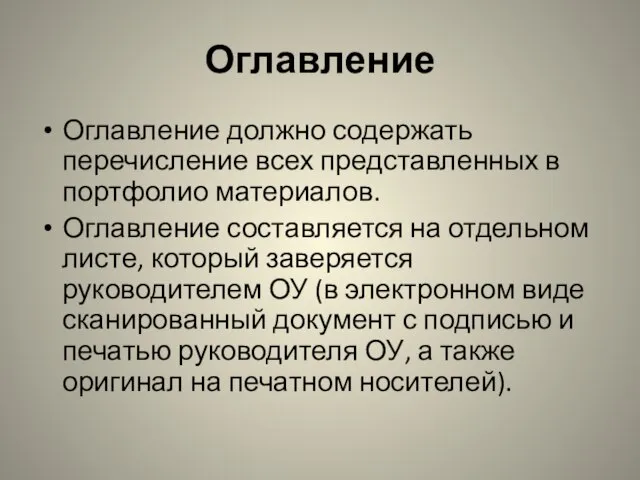 Оглавление

• Оглавление должно содержать перечисление всех представленных в портфолио материалов.

• Оглавление составляется на отдельном листе, который заверяется руководителем ОУ (в электронном виде сканированный документ с подписью и печатью руководителя ОУ, а также оригинал на печатном носителей).